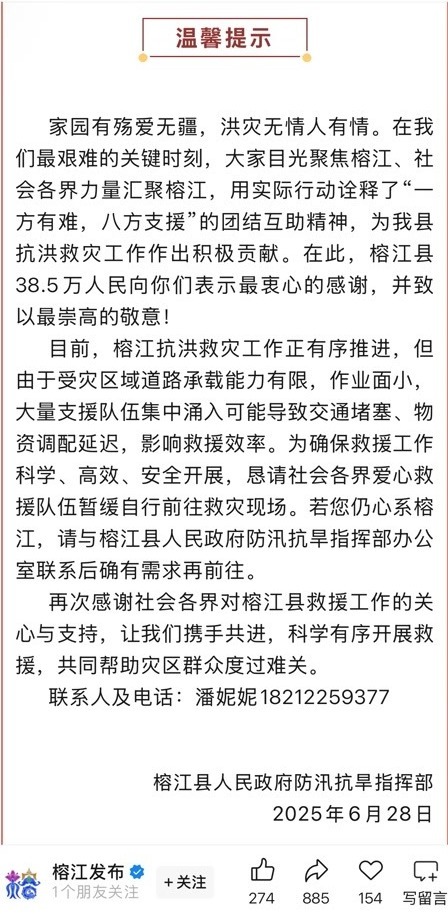 温馨提示

家园有殇爱无疆，洪灾无情人有情。在我们最艰难的关键时刻，大家目光聚焦榕江、社会各界力量汇聚榕江，用实际行动诠释了“一方有难，八方支援”的团结互助精神，为我县抗洪救灾工作作出积极贡献。在此，榕江县38.5万人民向你们表示最衷心的感谢，并致以最崇高的敬意！

目前，榕江抗洪救灾工作正有序推进，但由于受灾区域道路承载能力有限，作业面小，大量支援队伍集中涌入可能导致交通堵塞、物资调配延迟，影响救援效率。为确保救援工作科学、高效、安全开展，恳请社会各界爱心救援队伍暂缓自行前往救灾现场。若您仍心系榕江，请与榕江县人民政府防汛抗旱指挥部办公室联系后确有需求再前往。

再次感谢社会各界对榕江县救援工作的关心与支持，让我们携手共进，科学有序开展救援，共同帮助灾区群众度过难关。

联系人及电话：潘妮妮18212259377

榕江县人民政府防汛抗旱指挥部
2025年6月28日

榕江发布
1个朋友关注
+关注
274
885
154
写留言